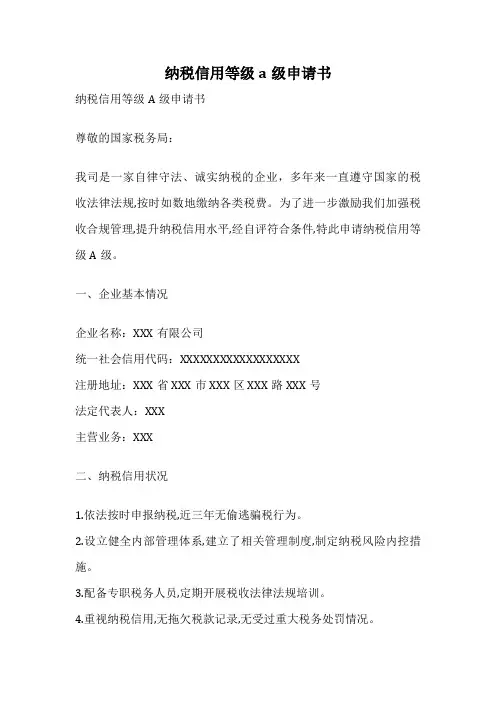 纳税信用等级 a 级申请书

纳税信用等级 A 级申请书

尊敬的国家税务局:

我司是一家自律守法、诚实纳税的企业,多年来一直遵守国家的税收法律法规,按时如数地缴纳各类税费。为了进一步激励我们加强税收合规管理,提升纳税信用水平,经自评符合条件,特此申请纳税信用等级 A 级。

一、企业基本情况

企业名称:XXX 有限公司

统一社会信用代码:XXXXXXXXXXXXXXXXXX

注册地址:XXX 省 XXX 市 XXX 区 XXX 路 XXX 号

法定代表人:XXX

主营业务:XXX

二、纳税信用状况

1.依法按时申报纳税,近三年无偷逃骗税行为。

2.设立健全内部管理体系,建立了相关管理制度,制定纳税风险内控措施。

3.配备专职税务人员,定期开展税收法律法规培训。

4.重视纳税信用,无拖欠税款记录,无受过重大税务处罚情况。